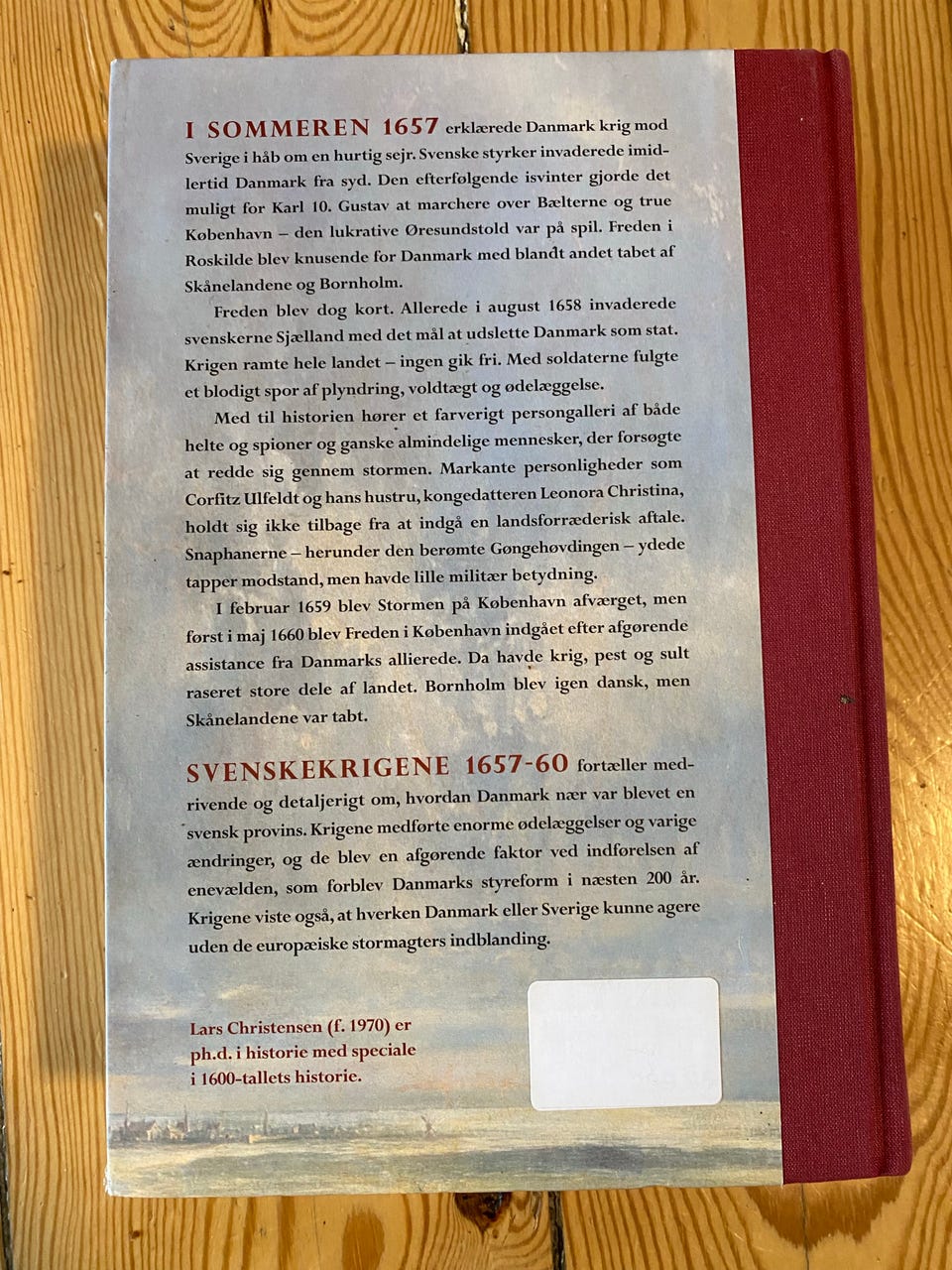 I SOMMEREN 1657 erklærede Danmark krig mod Sverige i håb om en hurtig sejr. Svenske styrker invaderede imidlertid Danmark fra syd. Den efterfølgende isvinter gjorde det muligt for Karl 10. Gustav at marchere over Bælterne og true København – den lukrative Øresundstold var på spil. Freden i Roskilde blev knusende for Danmark med blandt andet tabet af Skånelandene og Bornholm.

Freden blev dog kort. Allerede i august 1658 invaderede svenskerne Sjælland med det mål at udslette Danmark som stat. Krigen ramte hele landet – ingen gik fri. Med soldaterne fulgte et blodigt spor af plyndring, voldtægt og ødelæggelse.

Med til historien hører et farverigt persongalleri af både helte og spioner og ganske almindelige mennesker, der forsøgte at redde sig gennem stormen. Markante personligheder som Corfitz Ulfeldt og hans hustru, kongedatteren Leonora Christina, holdt sig ikke tilbage fra at indgå en landsforræderisk aftale. Snaphanerne – herunder den berømte Gøngehøvdingen – ydede tapper modstand, men havde lille militær betydning.

I februar 1659 blev Stormen på København afværget, men først i maj 1660 blev Freden i København indgået efter afgørende assistance fra Danmarks allierede. Da havde krig, pest og sult raseret store dele af landet. Bornholm blev igen dansk, men Skånelandene var tabt.

SVENSKEKRIGENE 1657-60 fortæller medrivende og detaljerigt om, hvordan Danmark nær var blevet en svensk provins. Krigene medførte enorme ødelæggelser og varige ændringer, og de blev en afgørende faktor ved indførelsen af enevælden, som forblev Danmarks styreform i næsten 200 år. Krigene viste også, at hverken Danmark eller Sverige kunne agere uden de europæiske stormagters indblanding.

Lars Christensen (f. 1970) er ph.d. i historie med speciale i 1600-tallets historie.